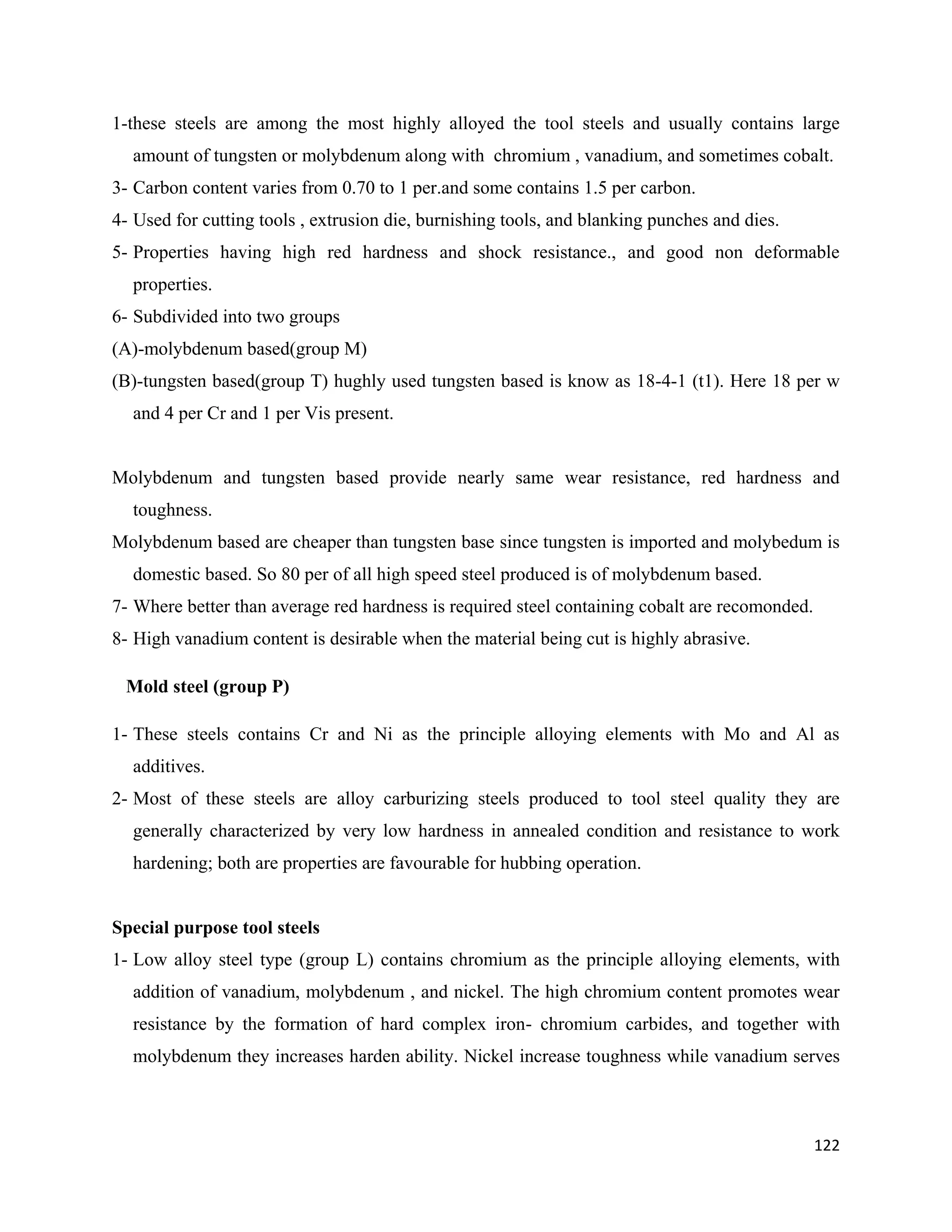 1-these steels are among the most highly alloyed the tool steels and usually contains large amount of tungsten or molybdenum along with chromium , vanadium, and sometimes cobalt.

3- Carbon content varies from 0.70 to 1 per.and some contains 1.5 per carbon.

4- Used for cutting tools , extrusion die, burnishing tools, and blanking punches and dies.

5- Properties having high red hardness and shock resistance., and good non deformable properties.

6- Subdivided into two groups

(A)-molybdenum based(group M)

(B)-tungsten based(group T) hughly used tungsten based is know as 18-4-1 (t1). Here 18 per w and 4 per Cr and 1 per Vis present.

Molybdenum and tungsten based provide nearly same wear resistance, red hardness and toughness.

Molybdenum based are cheaper than tungsten base since tungsten is imported and molybedum is domestic based. So 80 per of all high speed steel produced is of molybdenum based.

7- Where better than average red hardness is required steel containing cobalt are recomonded.

8- High vanadium content is desirable when the material being cut is highly abrasive.

Mold steel (group P)

1- These steels contains Cr and Ni as the principle alloying elements with Mo and Al as additives.

2- Most of these steels are alloy carburizing steels produced to tool steel quality they are generally characterized by very low hardness in annealed condition and resistance to work hardening; both are properties are favourable for hubbing operation.

Special purpose tool steels

1- Low alloy steel type (group L) contains chromium as the principle alloying elements, with addition of vanadium, molybdenum , and nickel. The high chromium content promotes wear resistance by the formation of hard complex iron- chromium carbides, and together with molybdenum they increases harden ability. Nickel increase toughness while vanadium serves

122